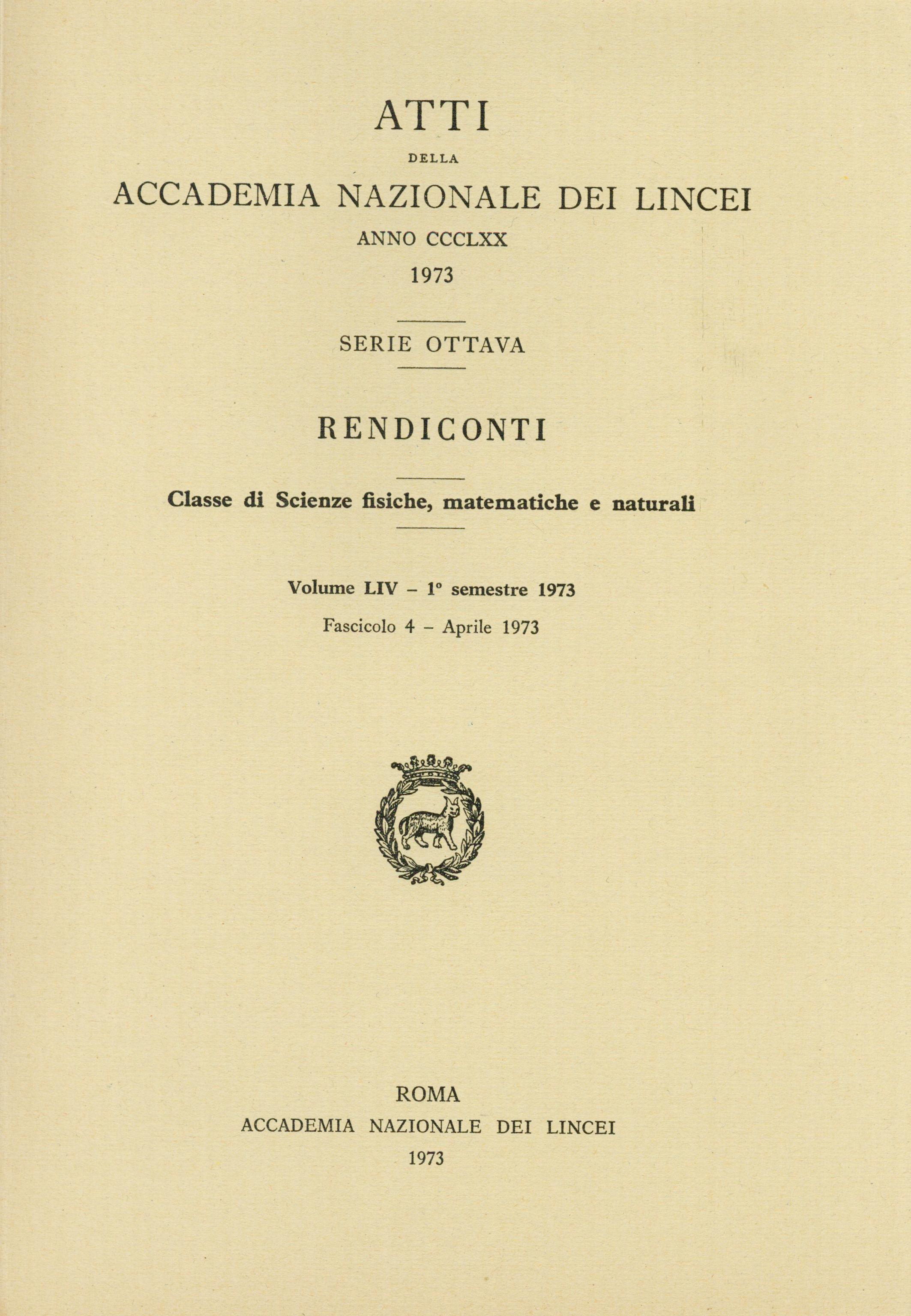 ATTI

DELLA

ACCADEMIA NAZIONALE DEI LINCEI

ANNO CCCLXX

1973

SERIE OTTAVA

RENDICONTI

Classe di Scienze fisiche, matematiche e naturali

Volume LIV – 1° semestre 1973

Fascicolo 4 – Aprile 1973

ROMA

ACCADEMIA NAZIONALE DEI LINCEI

1973